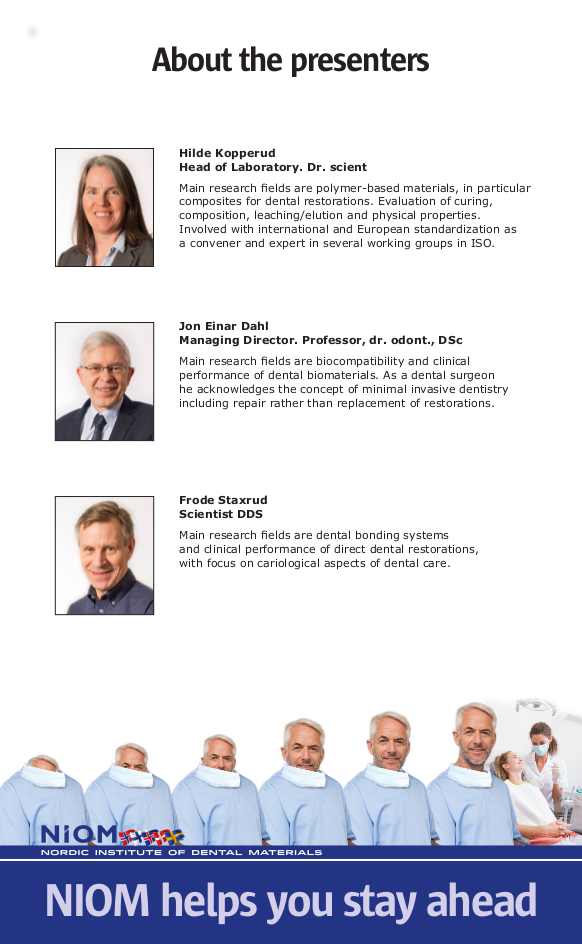 About the presenters

Hilde Kopperud
Head of Laboratory. Dr. scient

Main research fields are polymer-based materials, in particular composites for dental restorations. Evaluation of curing, composition, leaching/elution and physical properties. Involved with international and European standardization as a convener and expert in several working groups in ISO.

Jon Einar Dahl
Managing Director. Professor, dr. odont., DSc

Main research fields are biocompatibility and clinical performance of dental biomaterials. As a dental surgeon he acknowledges the concept of minimal invasive dentistry including repair rather than replacement of restorations.

Frode Staxrud
Scientist DDS

Main research fields are dental bonding systems and clinical performance of direct dental restorations, with focus on cariological aspects of dental care.

NIOM
NORDIC INSTITUTE OF DENTAL MATERIALS

NIOM helps you stay ahead